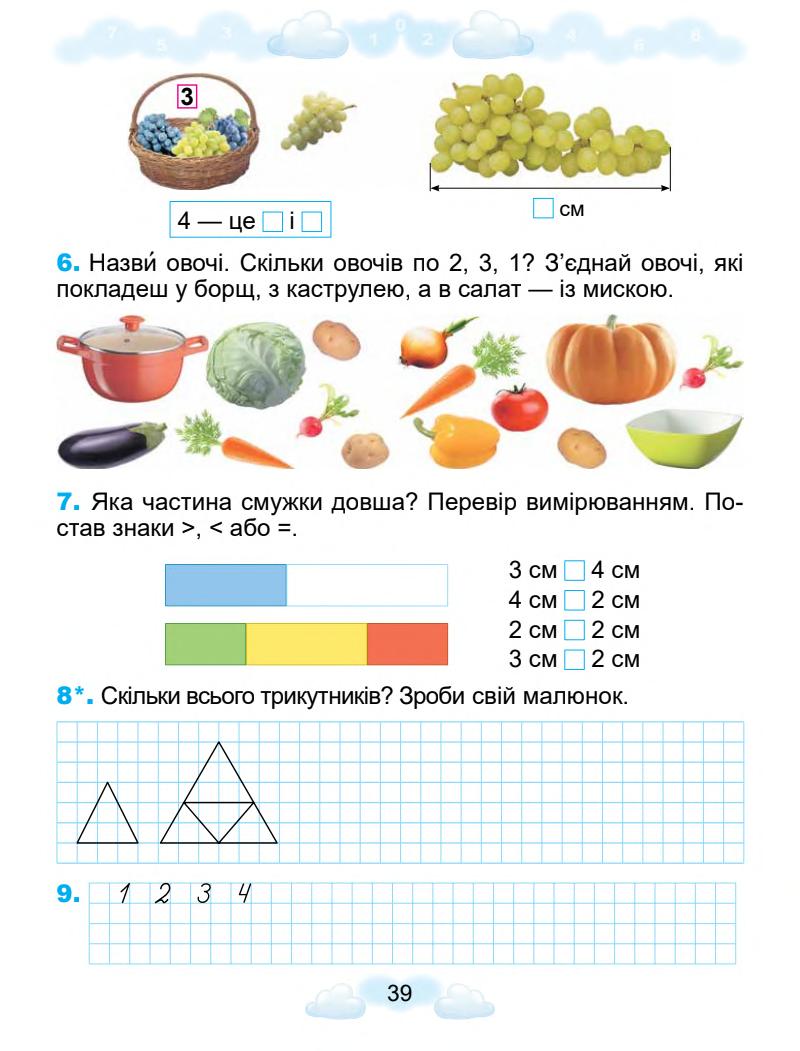 7 5 3 1 0 2 4 6 8

3

4 — це □ і □

□ см

6. Назви́ овочі. Скільки овочів по 2, 3, 1? З'єднай овочі, які покладеш у борщ, з каструлею, а в салат — із мискою.

7. Яка частина смужки довша? Перевір вимірюванням. Постав знаки >, < або =.

3 см □ 4 см
4 см □ 2 см
2 см □ 2 см
3 см □ 2 см

8*. Скільки всього трикутників? Зроби свій малюнок.

9. 1 2 3 4

39